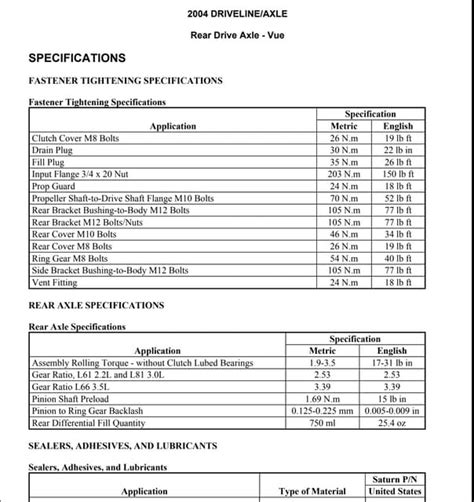 2004 DRIVELINE/AXLE

Rear Drive Axle - Vue

SPECIFICATIONS

FASTENER TIGHTENING SPECIFICATIONS

Fastener Tightening Specifications

| Application | Specification Metric | Specification English |
|---|---|---|
| Clutch Cover M8 Bolts | 26 N.m | 19 lb ft |
| Drain Plug | 30 N.m | 22 lb in |
| Fill Plug | 35 N.m | 26 lb ft |
| Input Flange 3/4 x 20 Nut | 203 N.m | 150 lb ft |
| Prop Guard | 24 N.m | 18 lb ft |
| Propeller Shaft-to-Drive Shaft Flange M10 Bolts | 70 N.m | 52 lb ft |
| Rear Bracket Bushing-to-Body M12 Bolts | 105 N.m | 77 lb ft |
| Rear Bracket M12 Bolts/Nuts | 105 N.m | 77 lb ft |
| Rear Cover M10 Bolts | 46 N.m | 34 lb ft |
| Rear Cover M8 Bolts | 26 N.m | 19 lb ft |
| Ring Gear M8 Bolts | 54 N.m | 40 lb ft |
| Side Bracket Bushing-to-Body M12 Bolts | 105 N.m | 77 lb ft |
| Vent Fitting | 24 N.m | 18 lb ft |

REAR AXLE SPECIFICATIONS

Rear Axle Specifications

| Application | Specification Metric | Specification English |
|---|---|---|
| Assembly Rolling Torque - without Clutch Lubed Bearings | 1.9-3.5 | 17-31 lb in |
| Gear Ratio, L61 2.2L and L81 3.0L | 2.53 | 2.53 |
| Gear Ratio L66 3.5L | 3.39 | 3.39 |
| Pinion Shaft Preload | 1.69 N.m | 15 lb in |
| Pinion to Ring Gear Backlash | 0.125-0.225 mm | 0.005-0.009 in |
| Rear Differential Fill Quantity | 750 ml | 25.4 oz |

SEALERS, ADHESIVES, AND LUBRICANTS

Sealers, Adhesives, and Lubricants

| Application | Type of Material | Saturn P/N United States |
|---|---|---|